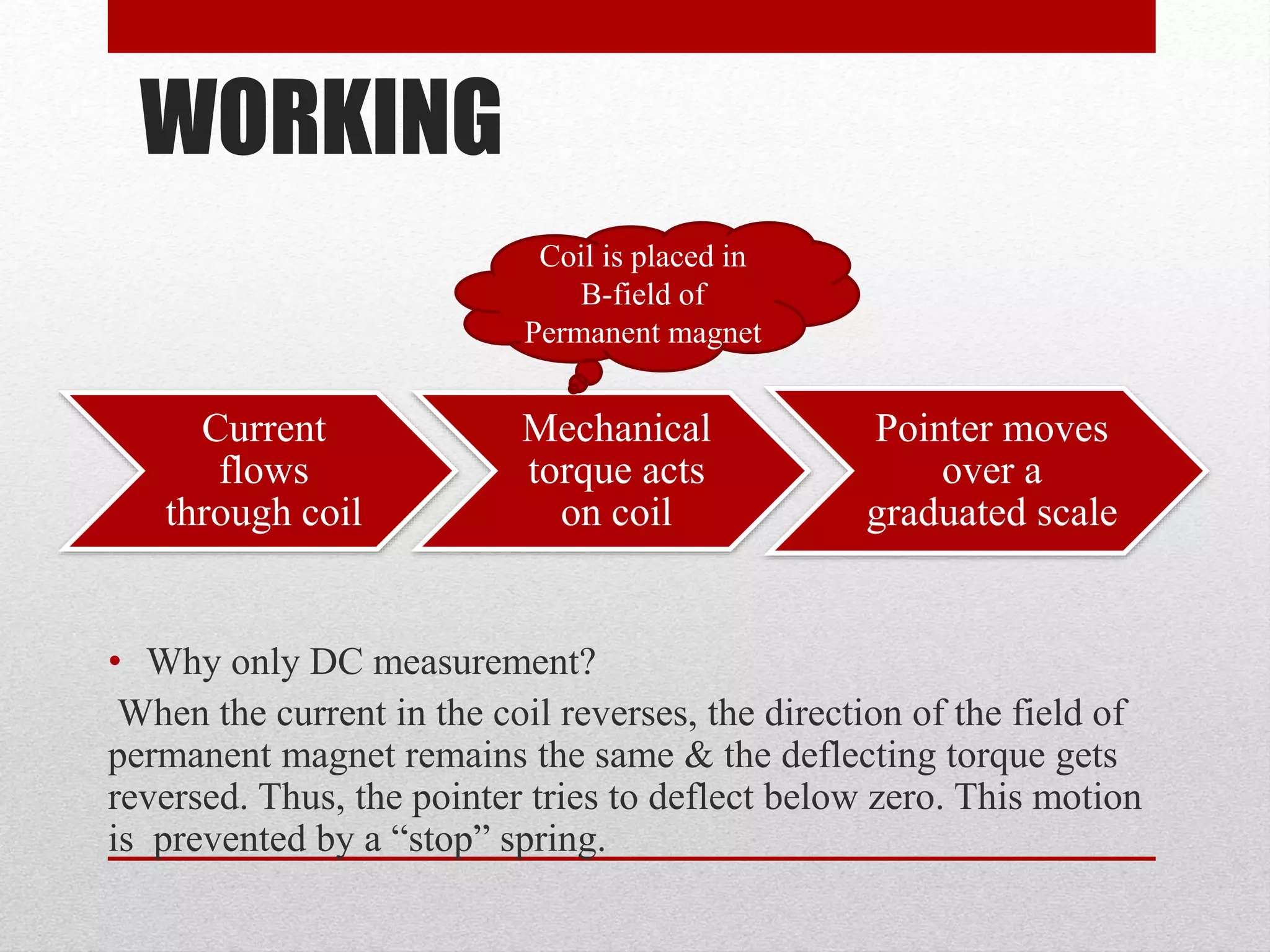 WORKING

Coil is placed in B-field of Permanent magnet

Current flows through coil

Mechanical torque acts on coil

Pointer moves over a graduated scale

• Why only DC measurement?

When the current in the coil reverses, the direction of the field of permanent magnet remains the same & the deflecting torque gets reversed. Thus, the pointer tries to deflect below zero. This motion is prevented by a “stop” spring.